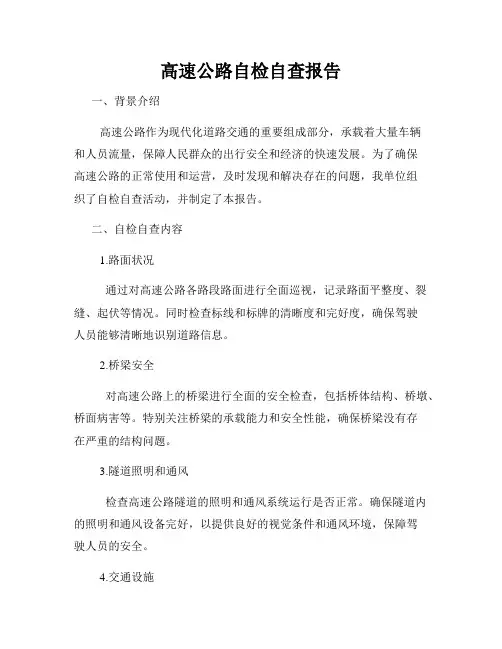 高速公路自检自查报告

一、背景介绍

高速公路作为现代化道路交通的重要组成部分，承载着大量车辆和人员流量，保障人民群众的出行安全和经济的快速发展。为了确保高速公路的正常使用和运营，及时发现和解决存在的问题，我单位组织了自检自查活动，并制定了本报告。

二、自检自查内容

1.路面状况

通过对高速公路各路段路面进行全面巡视，记录路面平整度、裂缝、起伏等情况。同时检查标线和标牌的清晰度和完好度，确保驾驶人员能够清晰地识别道路信息。

2.桥梁安全

对高速公路上的桥梁进行全面的安全检查，包括桥体结构、桥墩、桥面病害等。特别关注桥梁的承载能力和安全性能，确保桥梁没有存在严重的结构问题。

3.隧道照明和通风

检查高速公路隧道的照明和通风系统运行是否正常。确保隧道内的照明和通风设备完好，以提供良好的视觉条件和通风环境，保障驾驶人员的安全。

4.交通设施